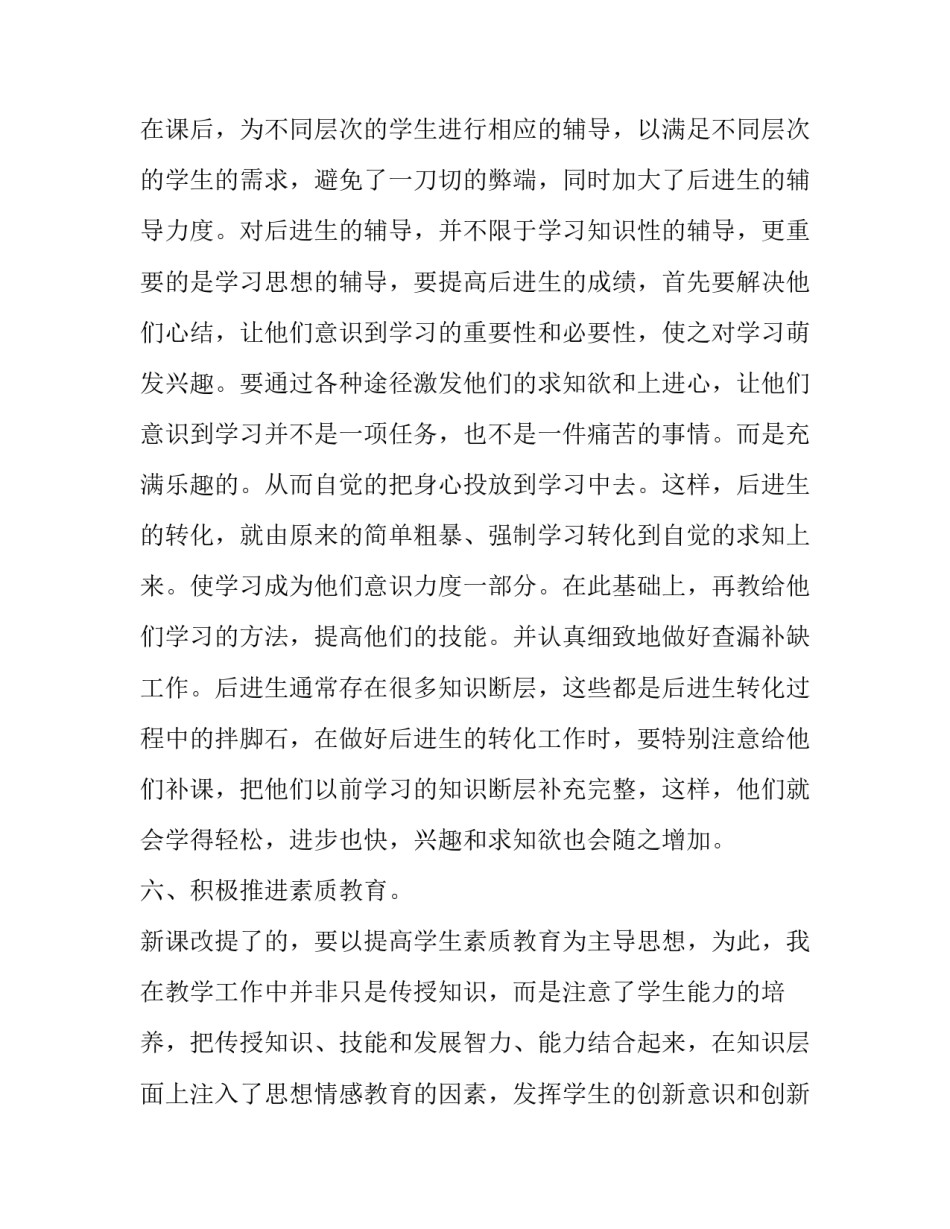 在课后，为不同层次的学生进行相应的辅导，以满足不同层次的学生的需求，避免了一刀切的弊端，同时加大了后进生的辅导力度。对后进生的辅导，并不限于学习知识性的辅导，更重要的是学习思想的辅导，要提高后进生的成绩，首先要解决他们心结，让他们意识到学习的重要性和必要性，使之对学习萌发兴趣。要通过各种途径激发他们的求知欲和上进心，让他们意识到学习并不是一项任务，也不是一件痛苦的事情。而是充满乐趣的。从而自觉的把身心投放到学习中去。这样，后进生的转化，就由原来的简单粗暴、强制学习转化到自觉的求知上来。使学习成为他们意识力度一部分。在此基础上，再教给他们学习的方法，提高他们的技能。并认真细致地做好查漏补缺工作。后进生通常存在很多知识断层，这些都是后进生转化过程中的拌脚石，在做好后进生的转化工作时，要特别注意给他们补课，把他们以前学习的知识断层补充完整，这样，他们就会学得轻松，进步也快，兴趣和求知欲也会随之增加。

六、积极推进素质教育。

新课改提了的，要以提高学生素质教育为主导思想，为此，我在教学工作中并非只是传授知识，而是注意了学生能力的培养，把传授知识、技能和发展智力、能力结合起来，在知识层面上注入了思想情感教育的因素，发挥学生的创新意识和创新